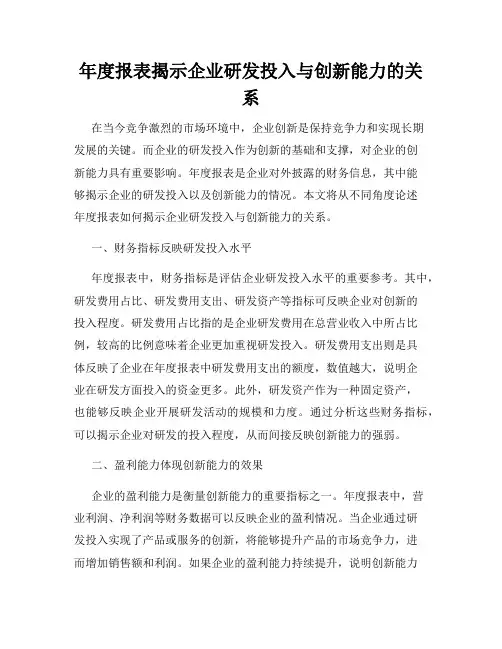 年度报表揭示企业研发投入与创新能力的关系

在当今竞争激烈的市场环境中，企业创新是保持竞争力和实现长期发展的关键。而企业的研发投入作为创新的基础和支撑，对企业的创新能力具有重要影响。年度报表是企业对外披露的财务信息，其中能够揭示企业的研发投入以及创新能力的情况。本文将从不同角度论述年度报表如何揭示企业研发投入与创新能力的关系。

一、财务指标反映研发投入水平

年度报表中，财务指标是评估企业研发投入水平的重要参考。其中，研发费用占比、研发费用支出、研发资产等指标可反映企业对创新的投入程度。研发费用占比指的是企业研发费用在总营业收入中所占比例，较高的比例意味着企业更加重视研发投入。研发费用支出则是具体反映了企业在年度报表中研发费用支出的额度，数值越大，说明企业在研发方面投入的资金更多。此外，研发资产作为一种固定资产，也能够反映企业开展研发活动的规模和力度。通过分析这些财务指标，可以揭示企业对研发的投入程度，从而间接反映创新能力的强弱。

二、盈利能力体现创新能力的效果

企业的盈利能力是衡量创新能力的重要指标之一。年度报表中，营业利润、净利润等财务数据可以反映企业的盈利情况。当企业通过研发投入实现了产品或服务的创新，将能够提升产品的市场竞争力，进而增加销售额和利润。如果企业的盈利能力持续提升，说明创新能力